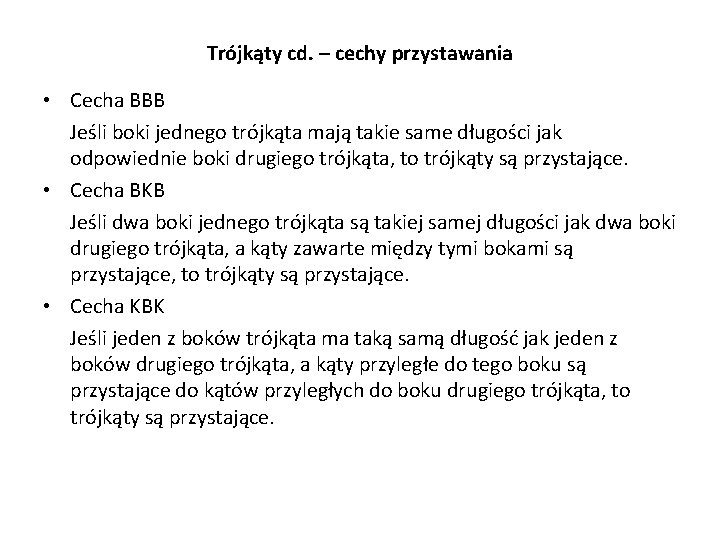 Trójkąty cd. – cechy przystawania

• Cecha BBB

Jeśli boki jednego trójkąta mają takie same długości jak odpowiednie boki drugiego trójkąta, to trójkąty są przystające.

• Cecha BKB

Jeśli dwa boki jednego trójkąta są takiej samej długości jak dwa boki drugiego trójkąta, a kąty zawarte między tymi bokami są przystające, to trójkąty są przystające.

• Cecha KBK

Jeśli jeden z boków trójkąta ma taką samą długość jak jeden z boków drugiego trójkąta, a kąty przyległe do tego boku są przystające do kątów przyległych do boku drugiego trójkąta, to trójkąty są przystające.